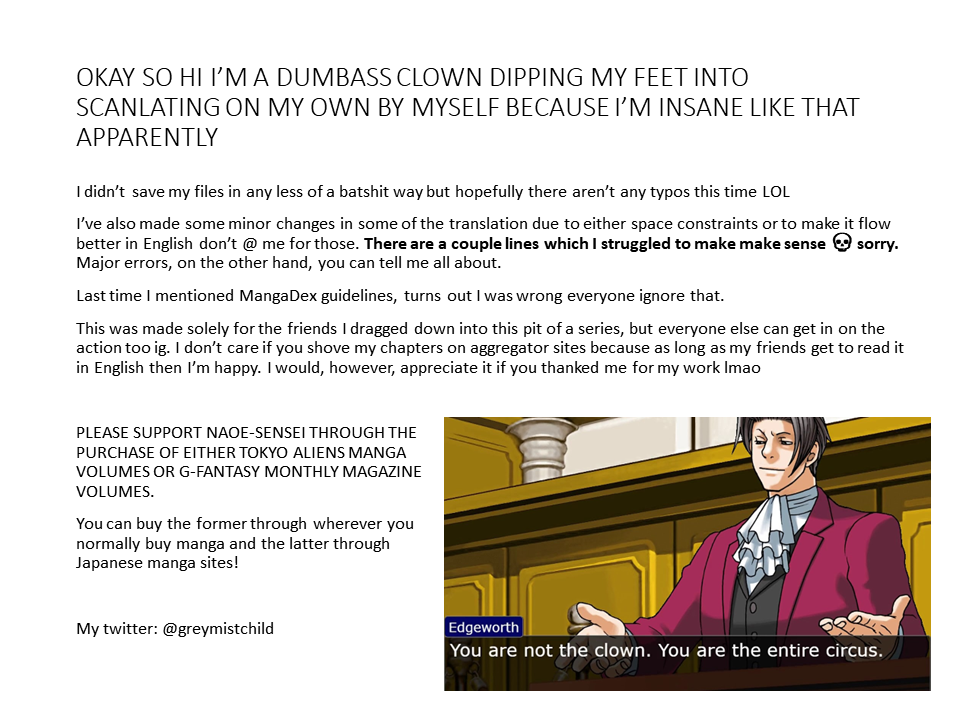 OKAY SO HI I'M A DUMBASS CLOWN DIPPING MY FEET INTO SCANLATING ON MY OWN BY MYSELF BECAUSE I'M INSANE LIKE THAT APPARENTLY

I didn't save my files in any less of a batshit way but hopefully there aren't any typos this time LOL

I've also made some minor changes in some of the translation due to either space constraints or to make it flow better in English don't @ me for those. There are a couple lines which I struggled to make make sense 💀 sorry. Major errors, on the other hand, you can tell me all about.

Last time I mentioned MangaDex guidelines, turns out I was wrong everyone ignore that.

This was made solely for the friends I dragged down into this pit of a series, but everyone else can get in on the action too ig. I don't care if you shove my chapters on aggregator sites because as long as my friends get to read it in English then I'm happy. I would, however, appreciate it if you thanked me for my work lmao

PLEASE SUPPORT NAOE-SENSEI THROUGH THE PURCHASE OF EITHER TOKYO ALIENS MANGA VOLUMES OR G-FANTASY MONTHLY MAGAZINE VOLUMES.

You can buy the former through wherever you normally buy manga and the latter through Japanese manga sites!

My twitter: @greymistchild

Edgeworth
You are not the clown. You are the entire circus.